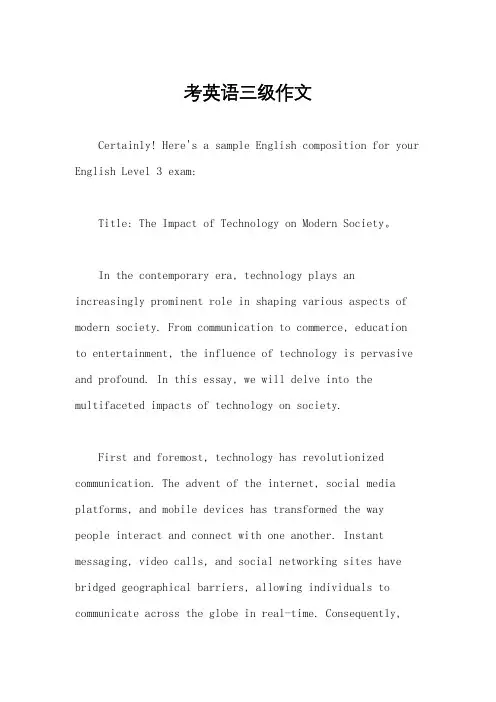 考英语三级作文

Certainly! Here's a sample English composition for your English Level 3 exam:

Title: The Impact of Technology on Modern Society。

In the contemporary era, technology plays an increasingly prominent role in shaping various aspects of modern society. From communication to commerce, education to entertainment, the influence of technology is pervasive and profound. In this essay, we will delve into the multifaceted impacts of technology on society.

First and foremost, technology has revolutionized communication. The advent of the internet, social media platforms, and mobile devices has transformed the way people interact and connect with one another. Instant messaging, video calls, and social networking sites have bridged geographical barriers, allowing individuals to communicate across the globe in real-time. Consequently,